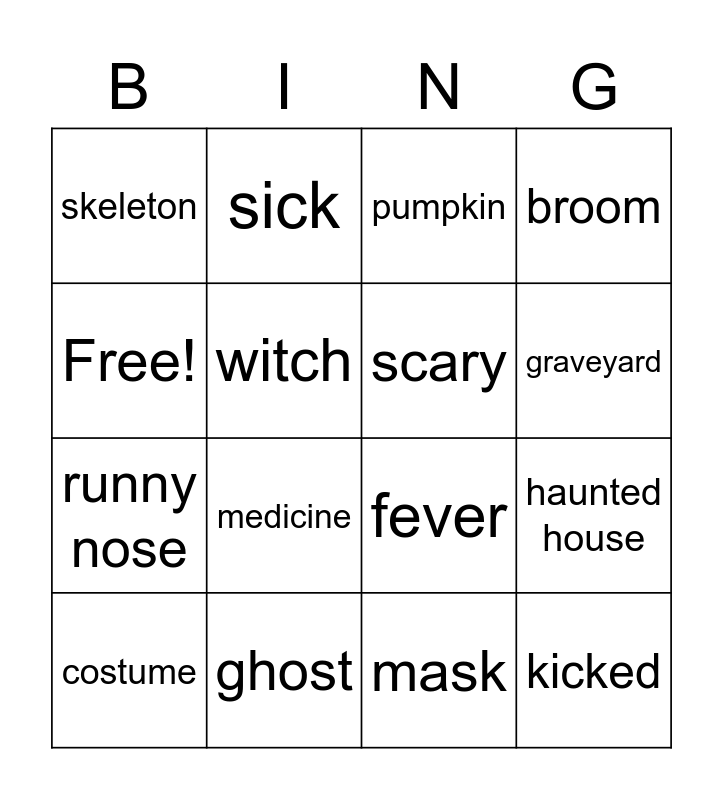 | B | I | N | G |
|---|---|---|---|
| skeleton | sick | pumpkin | broom |
| Free! | witch | scary | graveyard |
| runny nose | medicine | fever | haunted house |
| costume | ghost | mask | kicked |